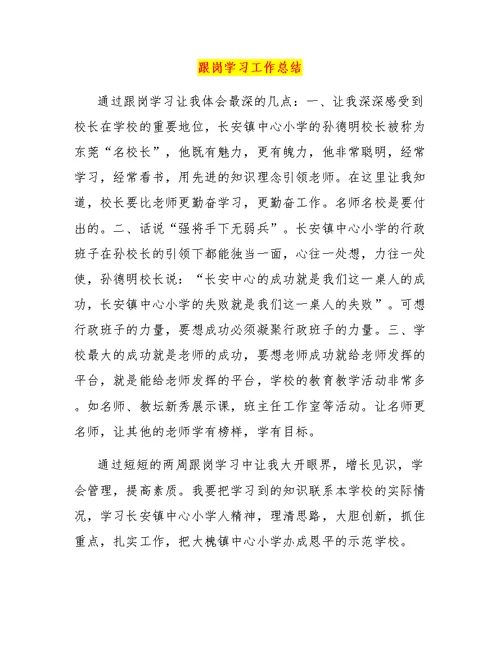 跟岗学习工作总结

通过跟岗学习让我体会最深的几点：一、让我深深感受到校长在学校的重要地位，长安镇中心小学的孙德明校长被称为东莞“名校长”，他既有魅力，更有魄力，他非常聪明，经常学习，经常看书，用先进的知识理念引领老师。在这里让我知道，校长要比老师更勤奋学习，更勤奋工作。名师名校是要付出的。二、话说“强将手下无弱兵”。长安镇中心小学的行政班子在孙校长的引领下都能独当一面，心往一处想，力往一处使，孙德明校长说：“长安中心的成功就是我们这一桌人的成功，长安镇中心小学的失败就是我们这一桌人的失败”。可想行政班子的力量，要想成功必须凝聚行政班子的力量。三、学校最大的成功就是老师的成功，要想老师成功就给老师发挥的平台，就是能给老师发挥的平台，学校的教育教学活动非常多。如名师、教坛新秀展示课，班主任工作室等活动。让名师更名师，让其他的老师学有榜样，学有目标。

通过短短的两周跟岗学习中让我大开眼界，增长见识，学会管理，提高素质。我要把学习到的知识联系本学校的实际情况，学习长安镇中心小学人精神，理清思路，大胆创新，抓住重点，扎实工作，把大槐镇中心小学办成恩平的示范学校。